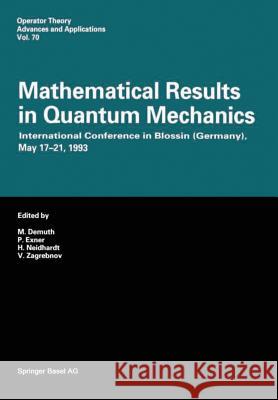 Operator Theory
Advances and Applications
Vol. 70

Mathematical Results in Quantum Mechanics

International Conference in Blossin (Germany), May 17–21, 1993

Edited by

M. Demuth
P. Exner
H. Neidhardt
V. Zagrebnov

Springer Basel AG

Kraina Książek